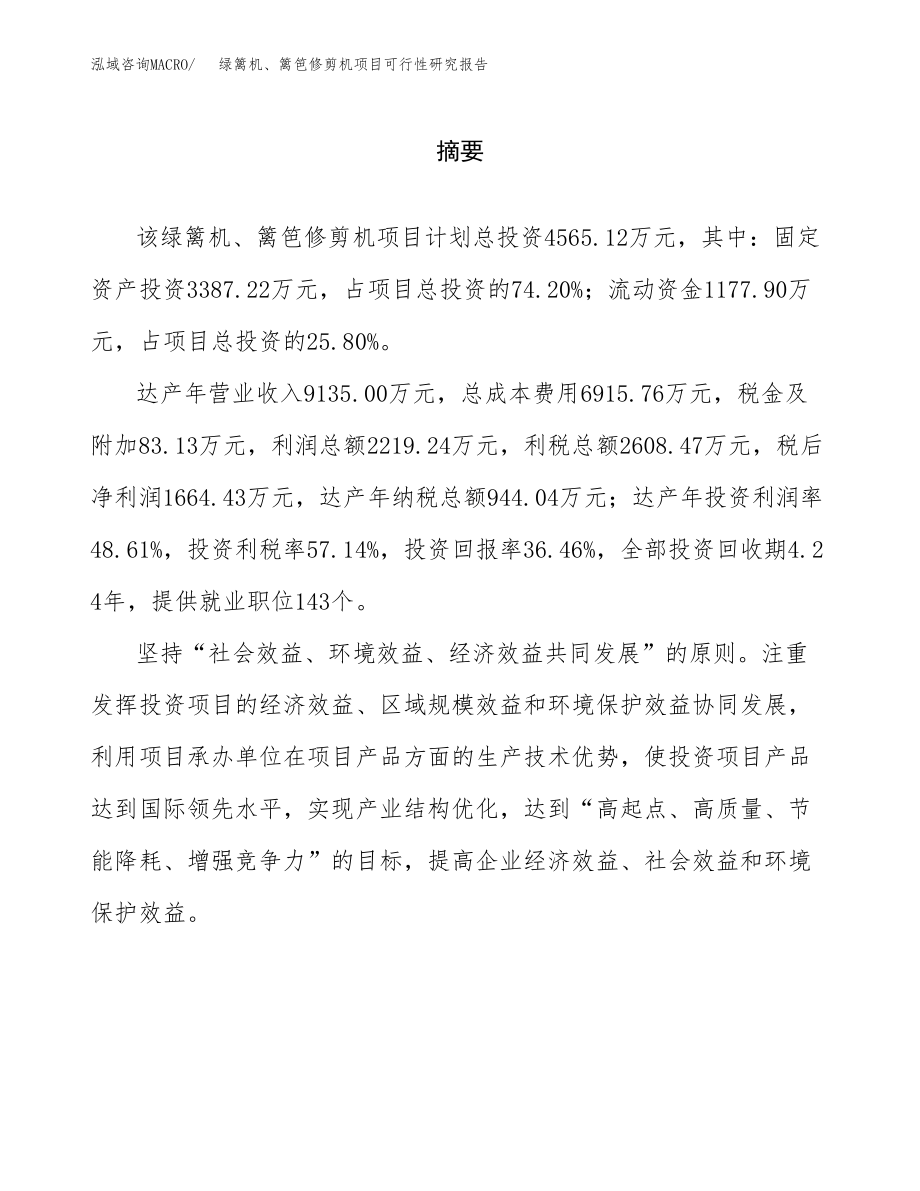 泓域咨询MACRO/ 绿篱机、篱笆修剪机项目可行性研究报告

摘要

该绿篱机、篱笆修剪机项目计划总投资4565.12万元，其中：固定资产投资3387.22万元，占项目总投资的74.20%；流动资金1177.90万元，占项目总投资的25.80%。

达产年营业收入9135.00万元，总成本费用6915.76万元，税金及附加83.13万元，利润总额2219.24万元，利税总额2608.47万元，税后净利润1664.43万元，达产年纳税总额944.04万元；达产年投资利润率48.61%，投资利税率57.14%，投资回报率36.46%，全部投资回收期4.24年，提供就业职位143个。

坚持“社会效益、环境效益、经济效益共同发展”的原则。注重发挥投资项目的经济效益、区域规模效益和环境保护效益协同发展，利用项目承办单位在项目产品方面的生产技术优势，使投资项目产品达到国际领先水平，实现产业结构优化，达到“高起点、高质量、节能降耗、增强竞争力”的目标，提高企业经济效益、社会效益和环境保护效益。